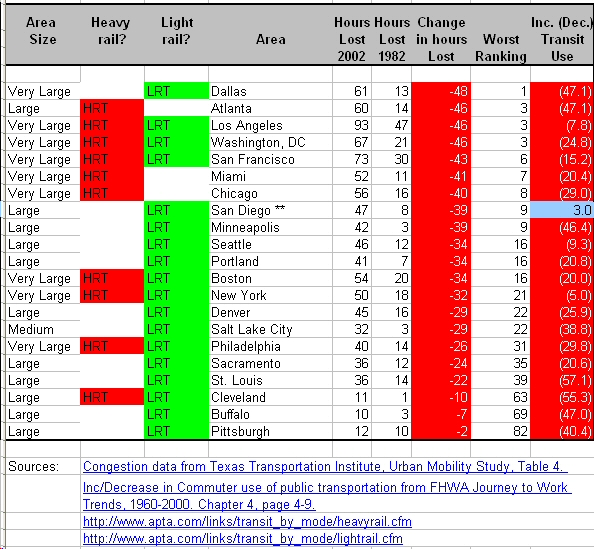 | Area Size | Heavy rail? | Light rail? | Area | Hours Lost 2002 | Hours Lost 1982 | Change in hours Lost | Worst Ranking | Inc. (Dec.) Transit Use |
|---|---|---|---|---|---|---|---|---|
| Very Large | | LRT | Dallas | 61 | 13 | -48 | 1 | (47.1) |
| Large | HRT | | Atlanta | 60 | 14 | -46 | 3 | (47.1) |
| Very Large | HRT | LRT | Los Angeles | 93 | 47 | -46 | 3 | (7.8) |
| Very Large | HRT | LRT | Washington, DC | 67 | 21 | -46 | 3 | (24.8) |
| Very Large | HRT | LRT | San Francisco | 73 | 30 | -43 | 6 | (15.2) |
| Very Large | HRT | | Miami | 52 | 11 | -41 | 7 | (20.4) |
| Very Large | HRT | | Chicago | 56 | 16 | -40 | 8 | (29.0) |
| Large | | LRT | San Diego ** | 47 | 8 | -39 | 9 | 3.0 |
| Large | | LRT | Minneapolis | 42 | 3 | -39 | 9 | (46.4) |
| Large | | LRT | Seattle | 46 | 12 | -34 | 16 | (9.3) |
| Large | | LRT | Portland | 41 | 7 | -34 | 16 | (20.8) |
| Very Large | HRT | LRT | Boston | 54 | 20 | -34 | 16 | (20.0) |
| Very Large | HRT | LRT | New York | 50 | 18 | -32 | 21 | (5.0) |
| Large | | LRT | Denver | 45 | 16 | -29 | 22 | (25.9) |
| Medium | | LRT | Salt Lake City | 32 | 3 | -29 | 22 | (38.8) |
| Very Large | HRT | LRT | Philadelphia | 40 | 14 | -26 | 31 | (29.8) |
| Large | | LRT | Sacramento | 36 | 12 | -24 | 35 | (20.6) |
| Large | | LRT | St. Louis | 36 | 14 | -22 | 39 | (57.1) |
| Large | HRT | LRT | Cleveland | 11 | 1 | -10 | 63 | (55.3) |
| Large | | LRT | Buffalo | 10 | 3 | -7 | 69 | (47.0) |
| Large | | LRT | Pittsburgh | 12 | 10 | -2 | 82 | (40.4) |

Sources: Congestion data from Texas Transportation Institute, Urban Mobility Study, Table 4.
Inc/Decrease in Commuter use of public transportation from FHWA Journey to Work Trends, 1960-2000. Chapter 4, page 4-9.
http://www.apta.com/links/transit_by_mode/heavyrail.cfm
http://www.apta.com/links/transit_by_mode/lightrail.cfm